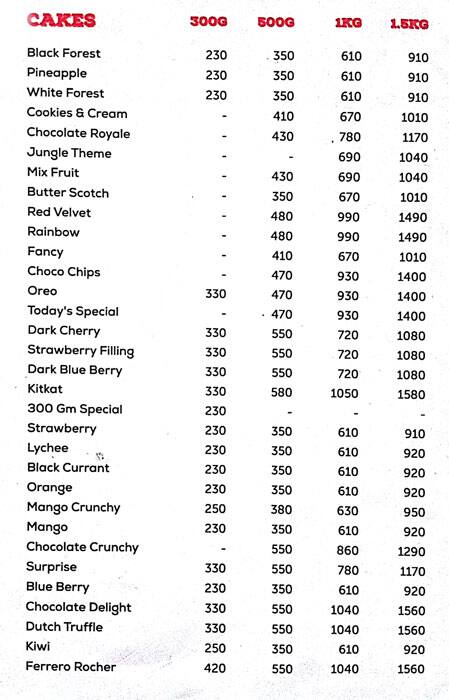 | CAKES | 300G | 500G | 1KG | 1.5KG |
|---|---|---|---|---|
| Black Forest | 230 | 350 | 610 | 910 |
| Pineapple | 230 | 350 | 610 | 910 |
| White Forest | 230 | 350 | 610 | 910 |
| Cookies & Cream | - | 410 | 670 | 1010 |
| Chocolate Royale | - | 430 | 780 | 1170 |
| Jungle Theme | - | - | 690 | 1040 |
| Mix Fruit | - | 430 | 690 | 1040 |
| Butter Scotch | - | 350 | 670 | 1010 |
| Red Velvet | - | 480 | 990 | 1490 |
| Rainbow | - | 480 | 990 | 1490 |
| Fancy | - | 410 | 670 | 1010 |
| Choco Chips | - | 470 | 930 | 1400 |
| Oreo | 330 | 470 | 930 | 1400 |
| Today's Special | - | 470 | 930 | 1400 |
| Dark Cherry | 330 | 550 | 720 | 1080 |
| Strawberry Filling | 330 | 550 | 720 | 1080 |
| Dark Blue Berry | 330 | 550 | 720 | 1080 |
| Kitkat | 330 | 580 | 1050 | 1580 |
| 300 Gm Special | 230 | - | - | - |
| Strawberry | 230 | 350 | 610 | 910 |
| Lychee | 230 | 350 | 610 | 920 |
| Black Currant | 230 | 350 | 610 | 920 |
| Orange | 230 | 350 | 610 | 920 |
| Mango Crunchy | 250 | 380 | 630 | 950 |
| Mango | 230 | 350 | 610 | 920 |
| Chocolate Crunchy | - | 550 | 860 | 1290 |
| Surprise | 330 | 550 | 780 | 1170 |
| Blue Berry | 230 | 350 | 610 | 920 |
| Chocolate Delight | 330 | 550 | 1040 | 1560 |
| Dutch Truffle | 330 | 550 | 1040 | 1560 |
| Kiwi | 250 | 350 | 610 | 920 |
| Ferrero Rocher | 420 | 550 | 1040 | 1560 |